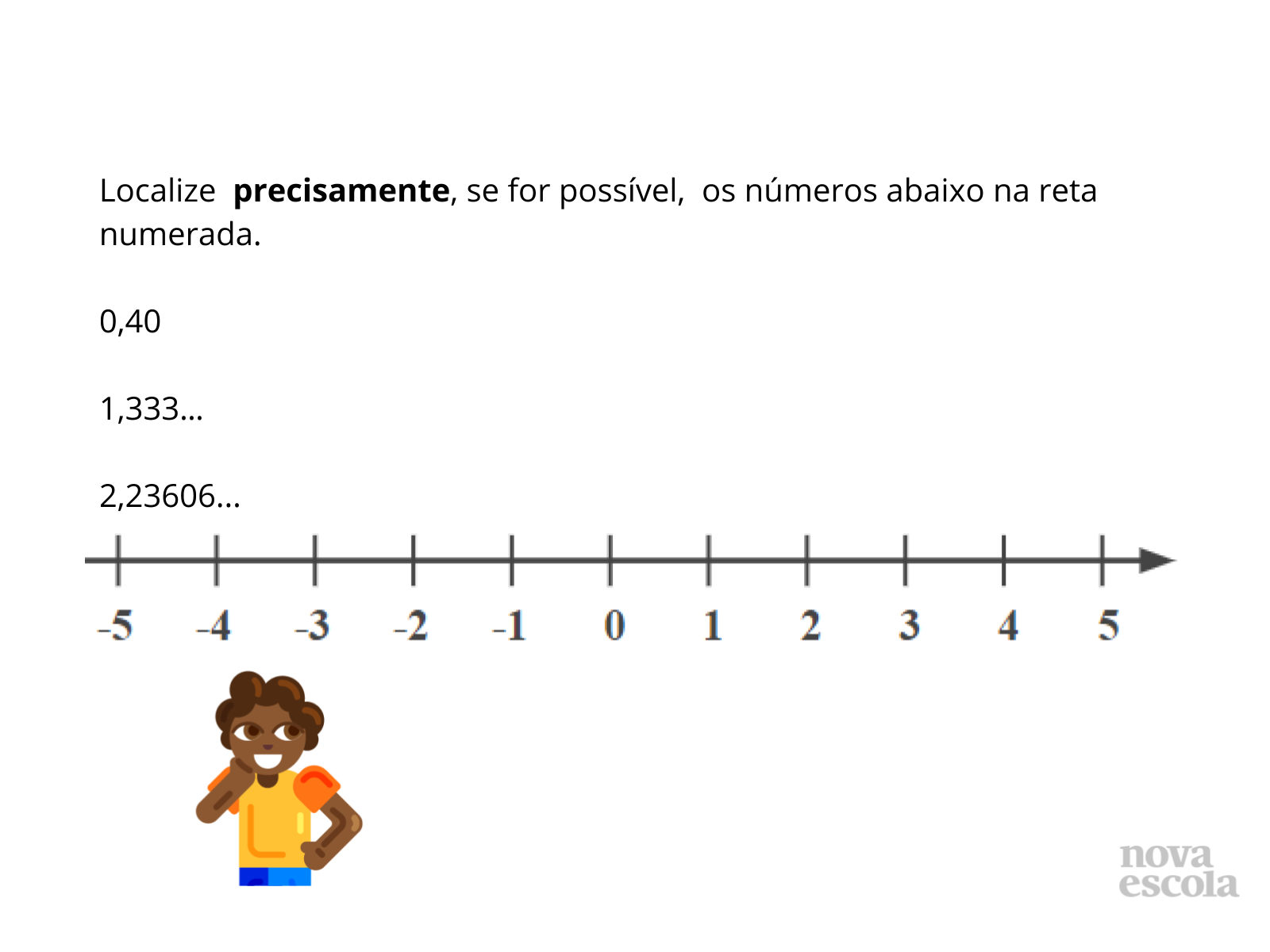 Localize precisamente, se for possível, os números abaixo na reta numerada.

0,40

1,333...

2,23606...

-5 -4 -3 -2 -1 0 1 2 3 4 5

nova
escola